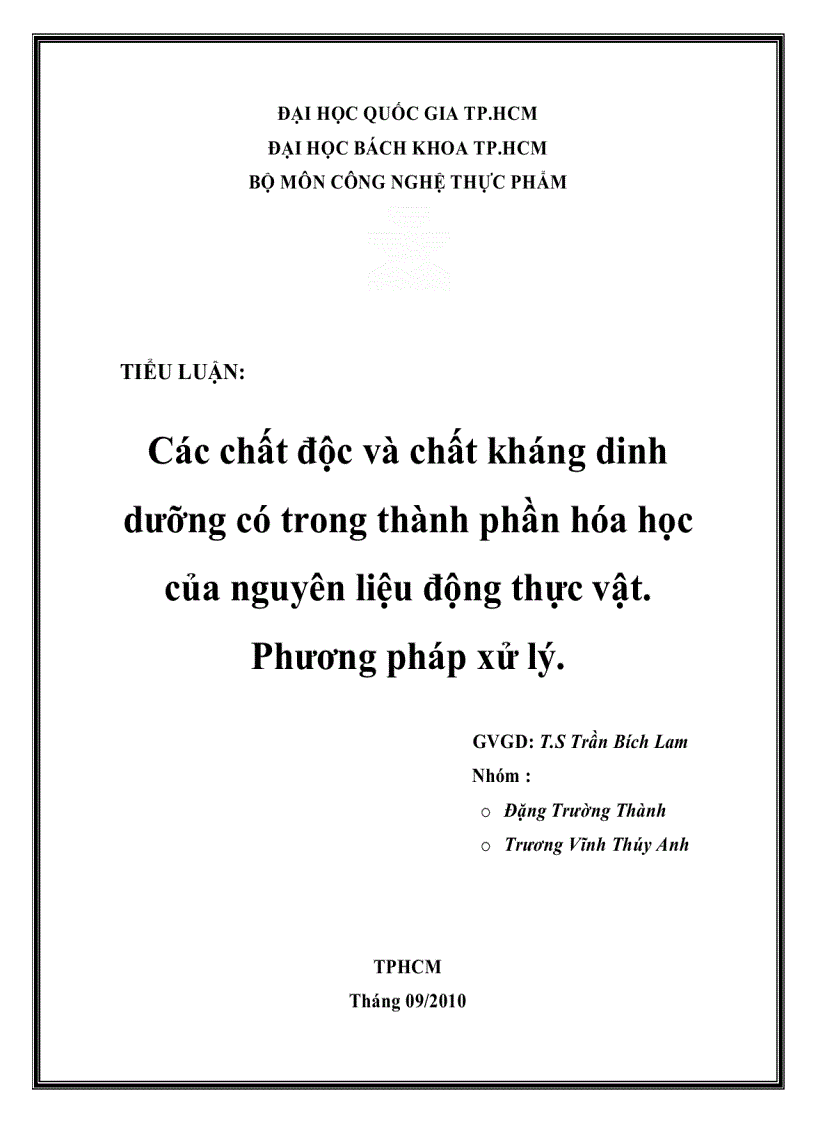 ĐẠI HỌC QUỐC GIA TP.HCM
ĐẠI HỌC BÁCH KHOA TP.HCM
BỘ MÔN CÔNG NGHỆ THỰC PHẨM

TIỂU LUẬN:

Các chất độc và chất kháng dinh dưỡng có trong thành phần hóa học của nguyên liệu động thực vật. Phương pháp xử lý.

GVGD: T.S Trần Bích Lam
Nhóm :
o Đặng Trường Thành
o Trương Vĩnh Thúy Anh

TPHCM
Tháng 09/2010